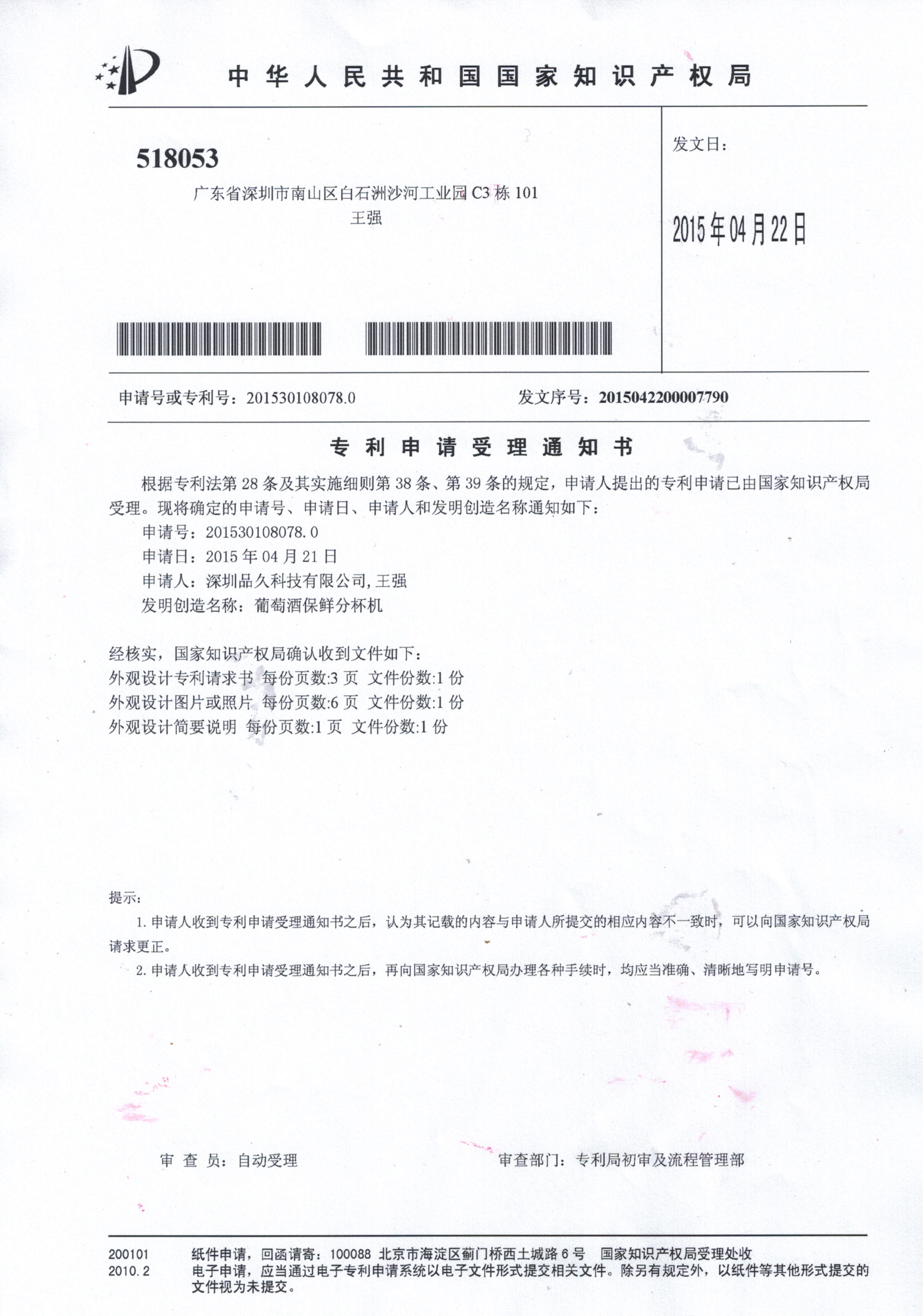 中华人民共和国国家知识产权局

518053
广东省深圳市南山区白石洲沙河工业园 C3 栋 101
王强

发文日：

2015年04月22日

申请号或专利号：201530108078.0　　发文序号：2015042200007790

专利申请受理通知书

根据专利法第 28 条及其实施细则第 38 条、第 39 条的规定，申请人提出的专利申请已由国家知识产权局受理。现将确定的申请号、申请日、申请人和发明创造名称通知如下：
申请号：201530108078.0
申请日：2015 年 04 月 21 日
申请人：深圳品久科技有限公司，王强
发明创造名称：葡萄酒保鲜分杯机

经核实，国家知识产权局确认收到文件如下：
外观设计专利请求书 每份页数:3 页 文件份数:1 份
外观设计图片或照片 每份页数:6 页 文件份数:1 份
外观设计简要说明 每份页数:1 页 文件份数:1 份

提示：
1. 申请人收到专利申请受理通知书之后，认为其记载的内容与申请人所提交的相应内容不一致时，可以向国家知识产权局请求更正。
2. 申请人收到专利申请受理通知书之后，再向国家知识产权局办理各种手续时，均应当准确、清晰地写明申请号。

审 查 员：自动受理　　审查部门：专利局初审及流程管理部

200101
2010.2
纸件申请，回函请寄：100088 北京市海淀区蓟门桥西土城路 6 号 国家知识产权局受理处收
电子申请，应当通过电子专利申请系统以电子文件形式提交相关文件。除另有规定外，以纸件等其他形式提交的文件视为未提交。